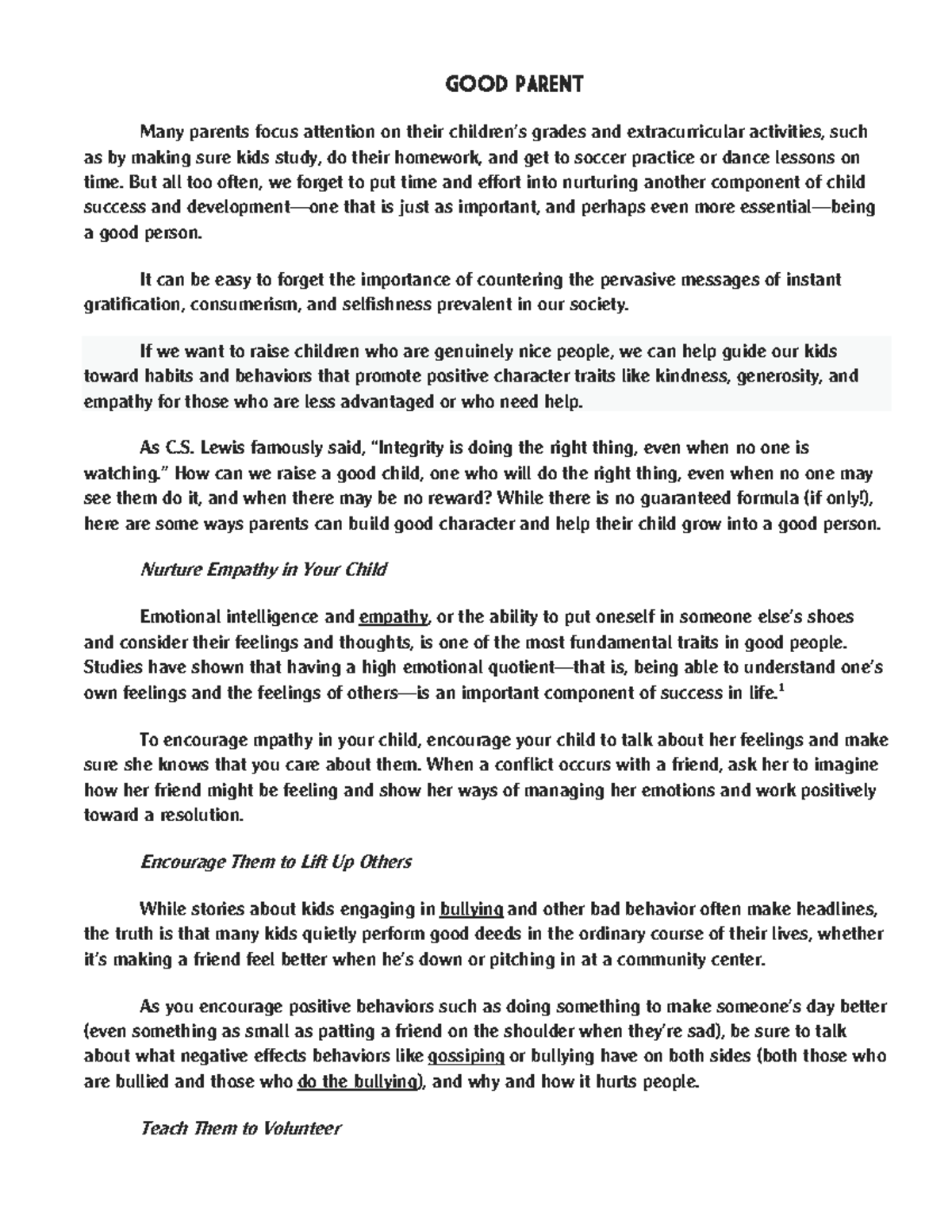 GOOD PARENT

Many parents focus attention on their children's grades and extracurricular activities, such as by making sure kids study, do their homework, and get to soccer practice or dance lessons on time. But all too often, we forget to put time and effort into nurturing another component of child success and development—one that is just as important, and perhaps even more essential—being a good person.

It can be easy to forget the importance of countering the pervasive messages of instant gratification, consumerism, and selfishness prevalent in our society.

If we want to raise children who are genuinely nice people, we can help guide our kids toward habits and behaviors that promote positive character traits like kindness, generosity, and empathy for those who are less advantaged or who need help.

As C.S. Lewis famously said, "Integrity is doing the right thing, even when no one is watching." How can we raise a good child, one who will do the right thing, even when no one may see them do it, and when there may be no reward? While there is no guaranteed formula (if only!), here are some ways parents can build good character and help their child grow into a good person.

Nurture Empathy in Your Child

Emotional intelligence and empathy, or the ability to put oneself in someone else's shoes and consider their feelings and thoughts, is one of the most fundamental traits in good people. Studies have shown that having a high emotional quotient—that is, being able to understand one's own feelings and the feelings of others—is an important component of success in life.$^{1}$

To encourage mpathy in your child, encourage your child to talk about her feelings and make sure she knows that you care about them. When a conflict occurs with a friend, ask her to imagine how her friend might be feeling and show her ways of managing her emotions and work positively toward a resolution.

Encourage Them to Lift Up Others

While stories about kids engaging in bullying and other bad behavior often make headlines, the truth is that many kids quietly perform good deeds in the ordinary course of their lives, whether it's making a friend feel better when he's down or pitching in at a community center.

As you encourage positive behaviors such as doing something to make someone's day better (even something as small as patting a friend on the shoulder when they're sad), be sure to talk about what negative effects behaviors like gossiping or bullying have on both sides (both those who are bullied and those who do the bullying), and why and how it hurts people.

Teach Them to Volunteer